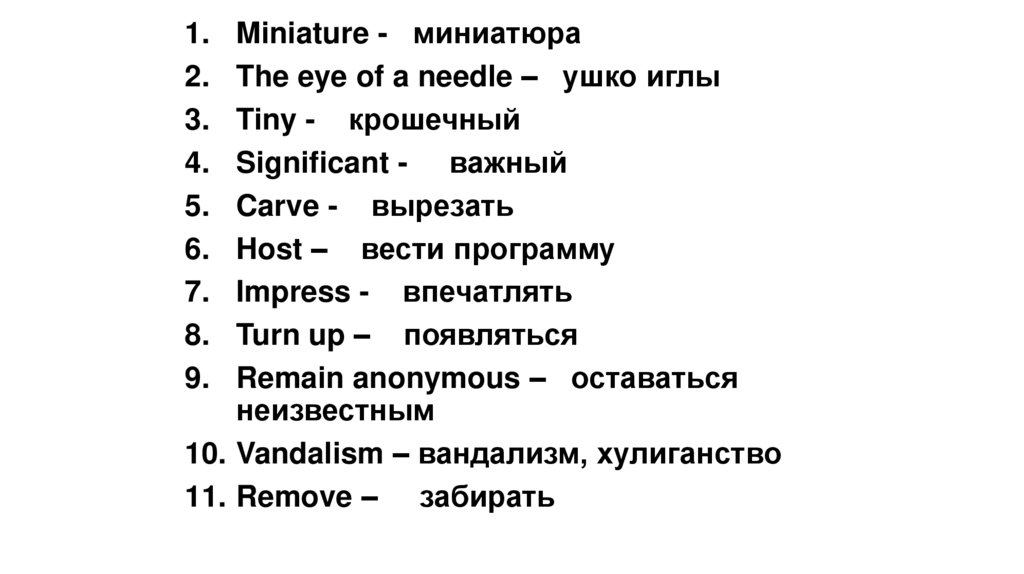 1. Miniature - миниатюра
2. The eye of a needle – ушко иглы
3. Tiny - крошечный
4. Significant - важный
5. Carve - вырезать
6. Host – вести программу
7. Impress - впечатлять
8. Turn up – появляться
9. Remain anonymous – оставаться неизвестным
10. Vandalism – вандализм, хулиганство
11. Remove – забирать